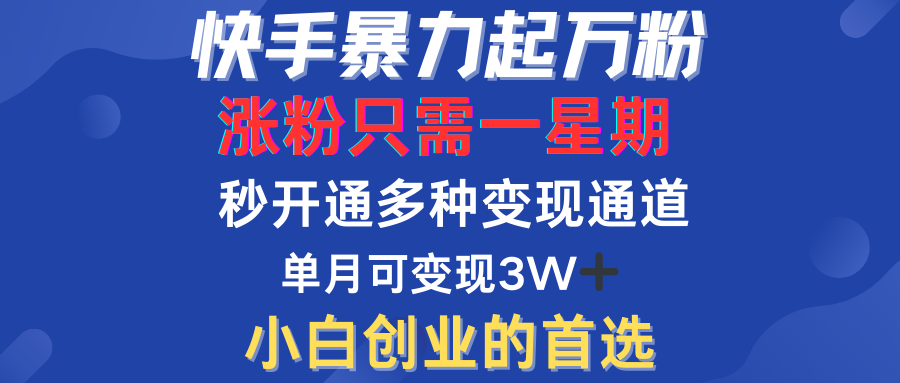 快手暴力起万粉
涨粉只需一星期
秒开通多种变现通道
单月可变现3W+
小白创业的首选